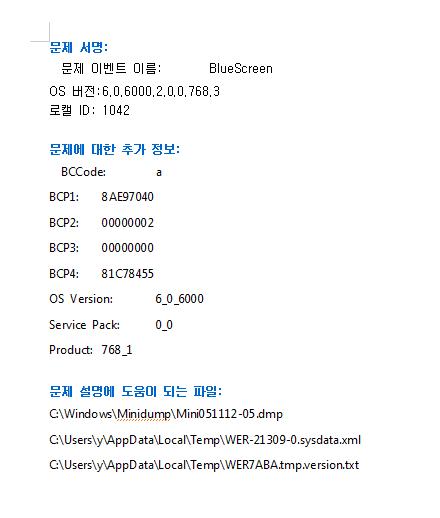 문제 서명:
문제 이벤트 이름: BlueScreen
OS 버전:6.0.6000.2.0.0.768.3
로캘 ID: 1042

문제에 대한 추가 정보:
BCCode: a
BCP1: 8AE97040
BCP2: 00000002
BCP3: 00000000
BCP4: 81C78455
OS Version: 6_0_6000
Service Pack: 0_0
Product: 768_1

문제 설명에 도움이 되는 파일:
C:\Windows\Minidump\Mini051112-05.dmp
C:\Users\y\AppData\Local\Temp\WER-21309-0.sysdata.xml
C:\Users\y\AppData\Local\Temp\WER7ABA.tmp.version.txt